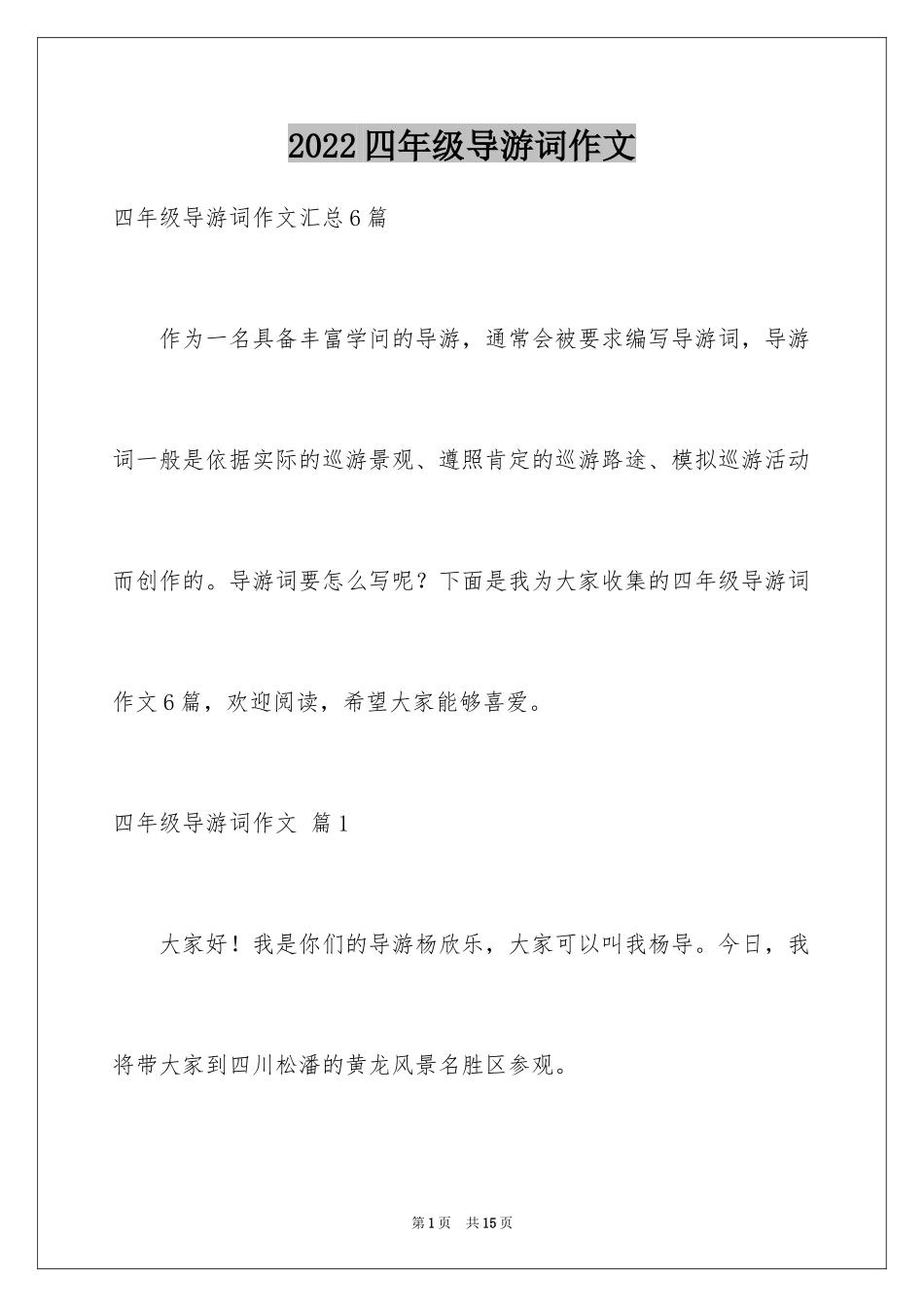 2022四年级导游词作文

四年级导游词作文汇总6篇

作为一名具备丰富学问的导游，通常会被要求编写导游词，导游词一般是依据实际的巡游景观、遵照肯定的巡游路途、模拟巡游活动而创作的。导游词要怎么写呢？下面是我为大家收集的四年级导游词作文6篇，欢迎阅读，希望大家能够喜爱。

四年级导游词作文 篇1

大家好！我是你们的导游杨欣乐，大家可以叫我杨导。今日，我将带大家到四川松潘的黄龙风景名胜区参观。

第1页 共15页